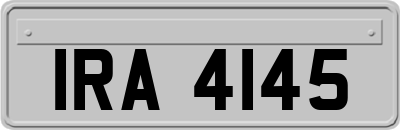 IRA 4145